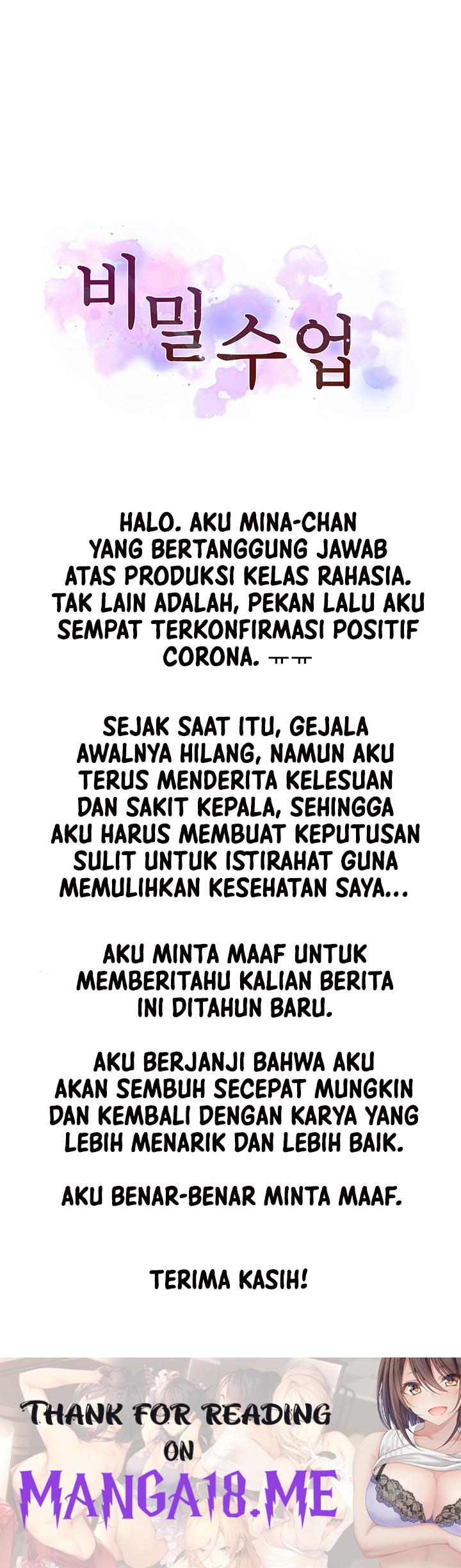 비밀수업

HALO. AKU MINA-CHAN YANG BERTANGGUNG JAWAB ATAS PRODUKSI KELAS RAHASIA. TAK LAIN ADALAH, PEKAN LALU AKU SEMPAT TERKONFIRMASI POSITIF CORONA. ㅠㅠ

SEJAK SAAT ITU, GEJALA AWALNYA HILANG, NAMUN AKU TERUS MENDERITA KELESUAN DAN SAKIT KEPALA, SEHINGGA AKU HARUS MEMBUAT KEPUTUSAN SULIT UNTUK ISTIRAHAT GUNA MEMULIHKAN KESEHATAN SAYA...

AKU MINTA MAAF UNTUK MEMBERITAHU KALIAN BERITA INI DITAHUN BARU.

AKU BERJANJI BAHWA AKU AKAN SEMBUH SECEPAT MUNGKIN DAN KEMBALI DENGAN KARYA YANG LEBIH MENARIK DAN LEBIH BAIK.

AKU BENAR-BENAR MINTA MAAF.

TERIMA KASIH!

THANK FOR READING ON MANGA18.ME